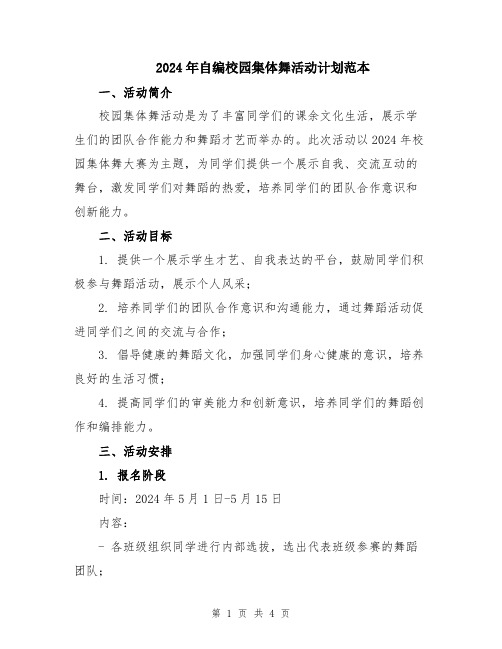 2024年自编校园集体舞活动计划范本

一、活动简介

校园集体舞活动是为了丰富同学们的课余文化生活，展示学生们的团队合作能力和舞蹈才艺而举办的。此次活动以2024年校园集体舞大赛为主题，为同学们提供一个展示自我、交流互动的舞台，激发同学们对舞蹈的热爱，培养同学们的团队合作意识和创新能力。

二、活动目标

1. 提供一个展示学生才艺、自我表达的平台，鼓励同学们积极参与舞蹈活动，展示个人风采；

2. 培养同学们的团队合作意识和沟通能力，通过舞蹈活动促进同学们之间的交流与合作；

3. 倡导健康的舞蹈文化，加强同学们身心健康的意识，培养良好的生活习惯；

4. 提高同学们的审美能力和创新意识，培养同学们的舞蹈创作和编排能力。

三、活动安排

1. 报名阶段

时间：2024年5月1日-5月15日

内容：

- 各班级组织同学进行内部选拔，选出代表班级参赛的舞蹈团队；

第 1 页 共 4 页